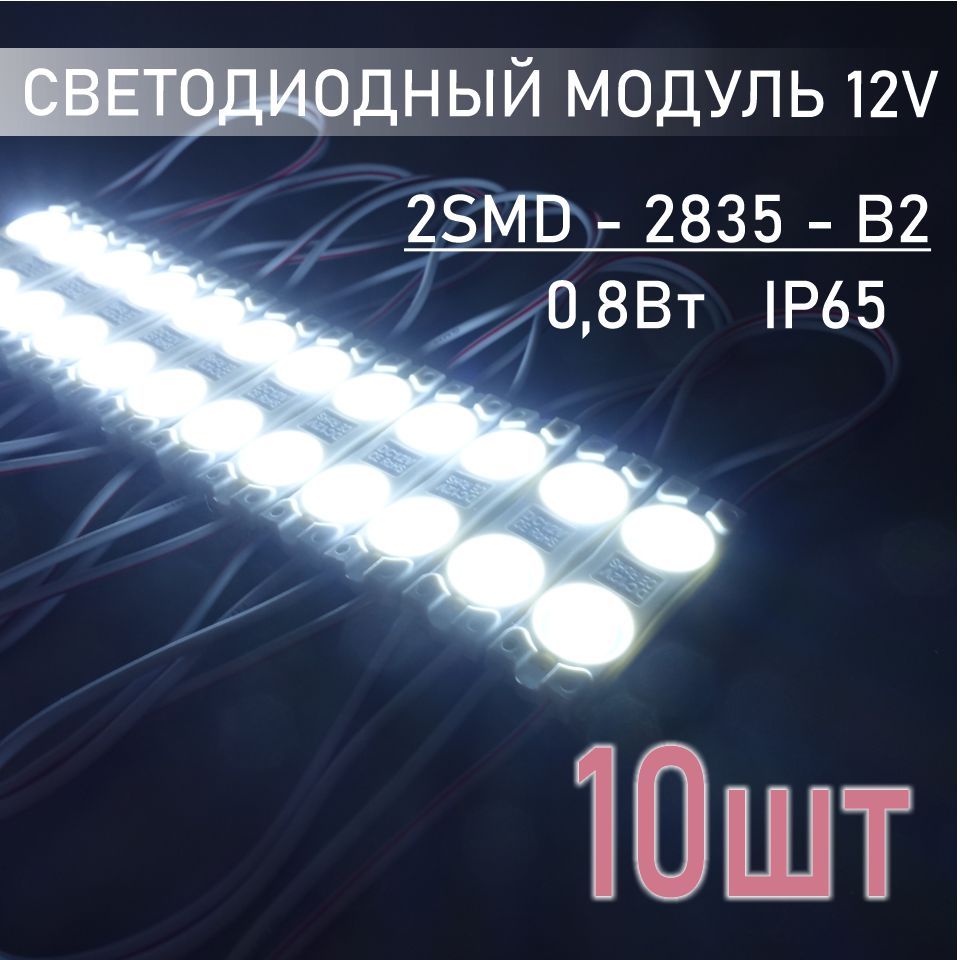 СВЕТОДИОДНЫЙ МОДУЛЬ 12V

2SMD - 2835 - B2

0,8Вт IP65

10шт